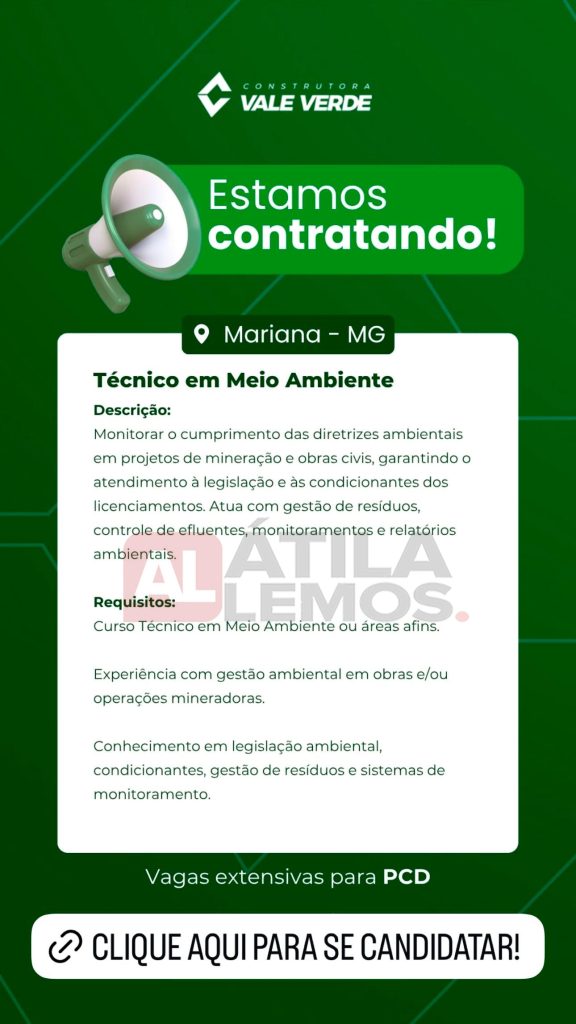 CONSTRUTORA
VALE VERDE

Estamos
contratando!

Mariana - MG

Técnico em Meio Ambiente

Descrição:
Monitorar o cumprimento das diretrizes ambientais em projetos de mineração e obras civis, garantindo o atendimento à legislação e às condicionantes dos licenciamentos. Atua com gestão de resíduos, controle de efluentes, monitoramentos e relatórios ambientais.

Requisitos:
Curso Técnico em Meio Ambiente ou áreas afins.

Experiência com gestão ambiental em obras e/ou operações mineradoras.

Conhecimento em legislação ambiental, condicionantes, gestão de resíduos e sistemas de monitoramento.

Vagas extensivas para PCD

CLIQUE AQUI PARA SE CANDIDATAR!

AL ÁTILA LEMOS.